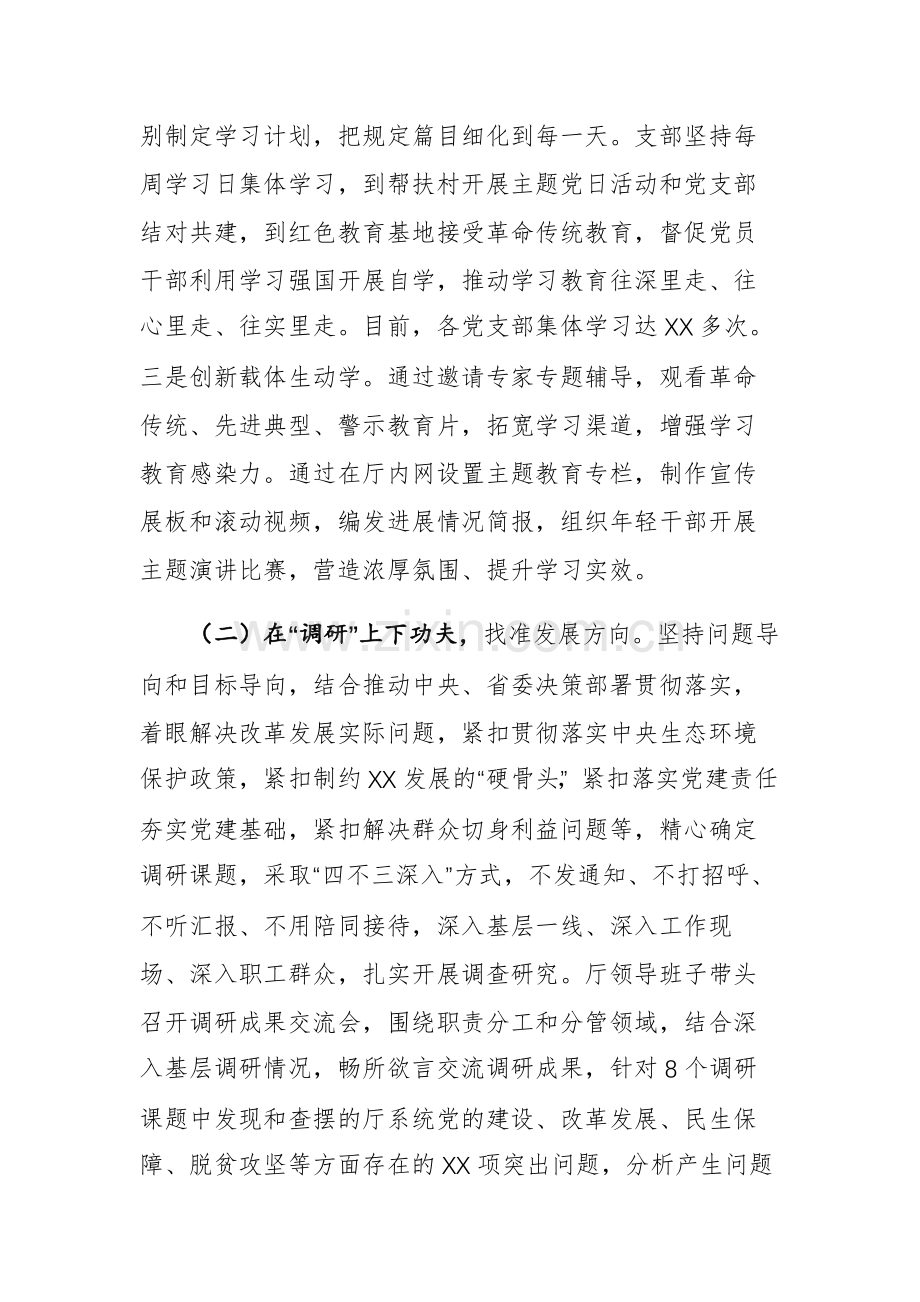 别制定学习计划，把规定篇目细化到每一天。支部坚持每周学习日集体学习，到帮扶村开展主题党日活动和党支部结对共建，到红色教育基地接受革命传统教育，督促党员干部利用学习强国开展自学，推动学习教育往深里走、往心里走、往实里走。目前，各党支部集体学习达XX多次。三是创新载体生动学。通过邀请专家专题辅导，观看革命传统、先进典型、警示教育片，拓宽学习渠道，增强学习教育感染力。通过在厅内网设置主题教育专栏，制作宣传展板和滚动视频，编发进展情况简报，组织年轻干部开展主题演讲比赛，营造浓厚氛围、提升学习实效。

（二）在“调研”上下功夫，找准发展方向。坚持问题导向和目标导向，结合推动中央、省委决策部署贯彻落实，着眼解决改革发展实际问题，紧扣贯彻落实中央生态环境保护政策，紧扣制约XX发展的“硬骨头”，紧扣落实党建责任夯实党建基础，紧扣解决群众切身利益问题等，精心确定调研课题，采取“四不三深入”方式，不发通知、不打招呼、不听汇报、不用陪同接待，深入基层一线、深入工作现场、深入职工群众，扎实开展调查研究。厅领导班子带头召开调研成果交流会，围绕职责分工和分管领域，结合深入基层调研情况，畅所欲言交流调研成果，针对8个调研课题中发现和查摆的厅系统党的建设、改革发展、民生保障、脱贫攻坚等方面存在的XX项突出问题，分析产生问题

www.zixin.com.cn